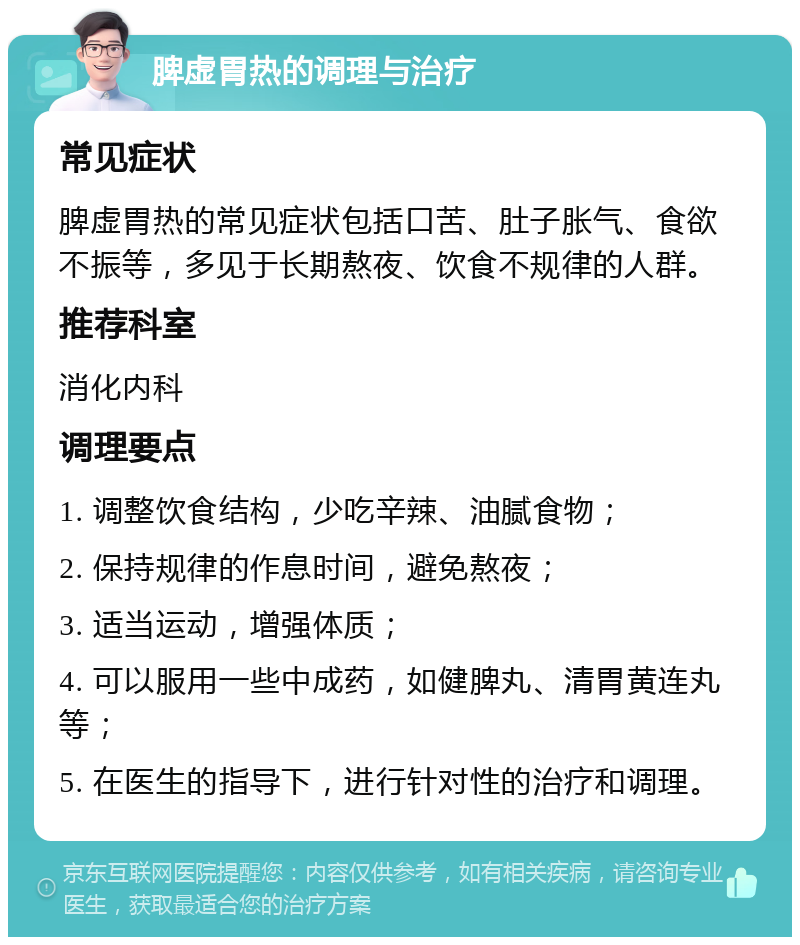 脾虚胃热的调理与治疗

常见症状

脾虚胃热的常见症状包括口苦、肚子胀气、食欲不振等，多见于长期熬夜、饮食不规律的人群。

推荐科室

消化内科

调理要点

1. 调整饮食结构，少吃辛辣、油腻食物；

2. 保持规律的作息时间，避免熬夜；

3. 适当运动，增强体质；

4. 可以服用一些中成药，如健脾丸、清胃黄连丸等；

5. 在医生的指导下，进行针对性的治疗和调理。

京东互联网医院提醒您：内容仅供参考，如有相关疾病，请咨询专业医生，获取最适合您的治疗方案